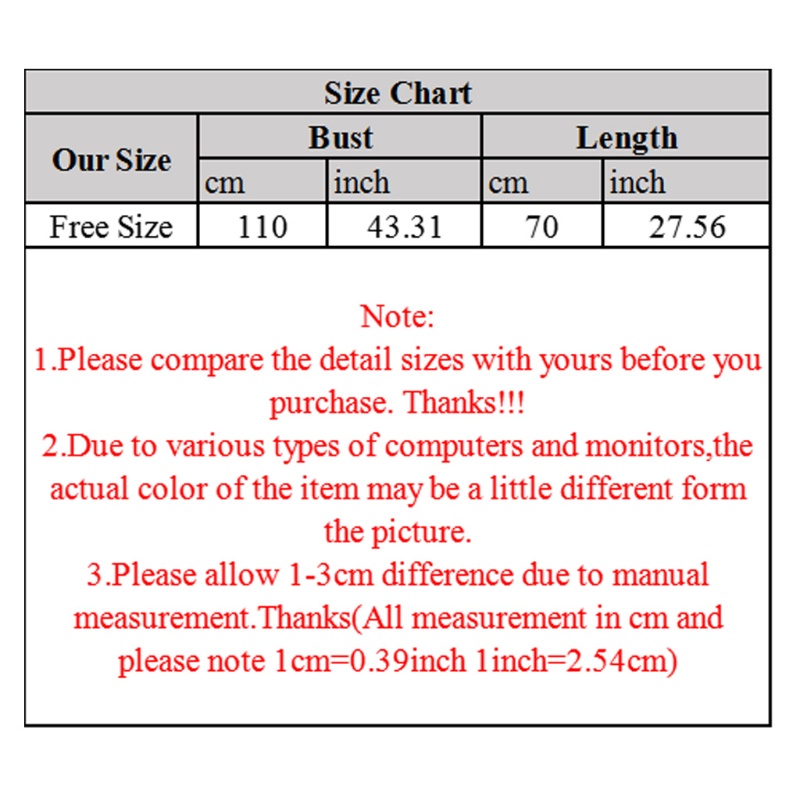 Size Chart

| Our Size | Bust cm | Bust inch | Length cm | Length inch |
|---|---|---|---|---|
| Free Size | 110 | 43.31 | 70 | 27.56 |

Note:
1.Please compare the detail sizes with yours before you purchase. Thanks!!!
2.Due to various types of computers and monitors,the actual color of the item may be a little different form the picture.
3.Please allow 1-3cm difference due to manual measurement.Thanks(All measurement in cm and please note 1cm=0.39inch 1inch=2.54cm)